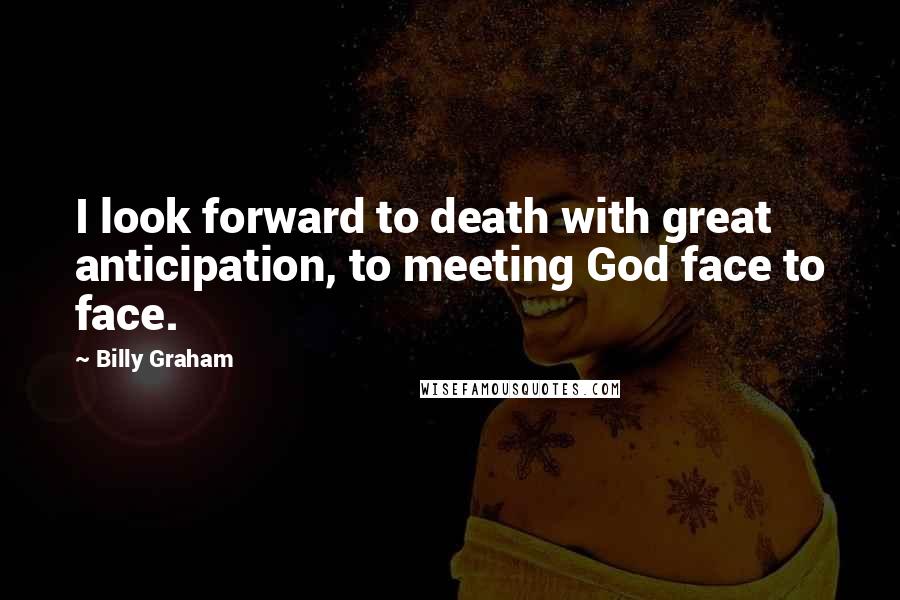 I look forward to death with great anticipation, to meeting God face to face.

~ Billy Graham

WISEFAMOUSQUOTES.COM